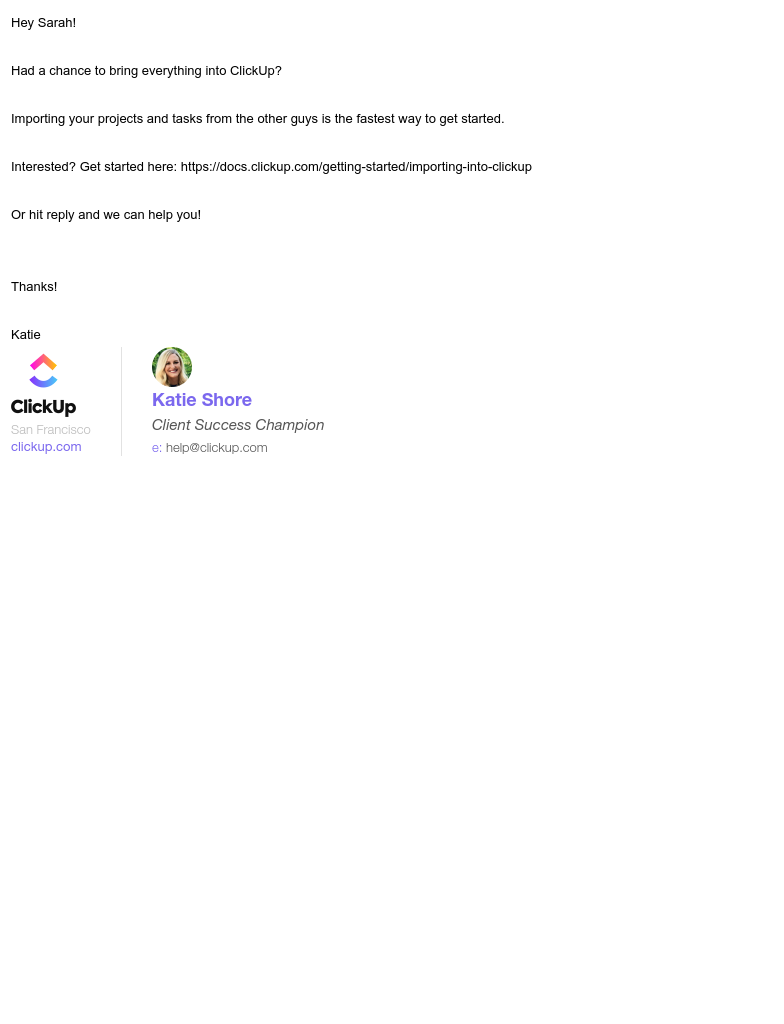 Hey Sarah!

Had a chance to bring everything into ClickUp?

Importing your projects and tasks from the other guys is the fastest way to get started.

Interested? Get started here: https://docs.clickup.com/getting-started/importing-into-clickup

Or hit reply and we can help you!

Thanks!

Katie

ClickUp
San Francisco
clickup.com

Katie Shore
Client Success Champion
e: help@clickup.com